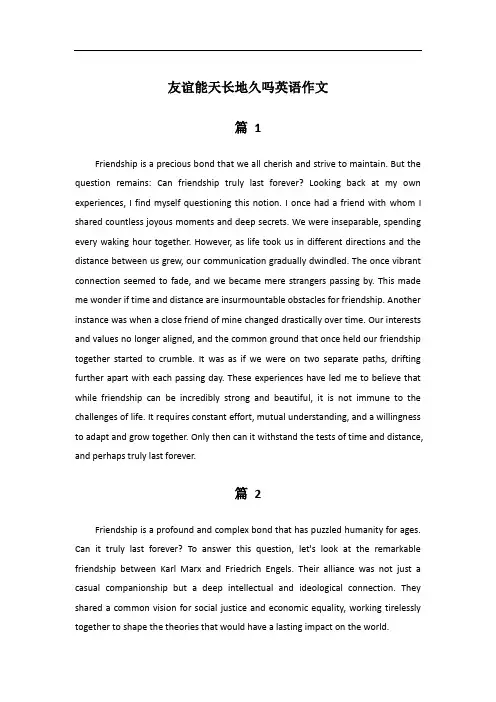 友谊能天长地久吗英语作文

篇 1

Friendship is a precious bond that we all cherish and strive to maintain. But the question remains: Can friendship truly last forever? Looking back at my own experiences, I find myself questioning this notion. I once had a friend with whom I shared countless joyous moments and deep secrets. We were inseparable, spending every waking hour together. However, as life took us in different directions and the distance between us grew, our communication gradually dwindled. The once vibrant connection seemed to fade, and we became mere strangers passing by. This made me wonder if time and distance are insurmountable obstacles for friendship. Another instance was when a close friend of mine changed drastically over time. Our interests and values no longer aligned, and the common ground that once held our friendship together started to crumble. It was as if we were on two separate paths, drifting further apart with each passing day. These experiences have led me to believe that while friendship can be incredibly strong and beautiful, it is not immune to the challenges of life. It requires constant effort, mutual understanding, and a willingness to adapt and grow together. Only then can it withstand the tests of time and distance, and perhaps truly last forever.

篇 2

Friendship is a profound and complex bond that has puzzled humanity for ages. Can it truly last forever? To answer this question, let's look at the remarkable friendship between Karl Marx and Friedrich Engels. Their alliance was not just a casual companionship but a deep intellectual and ideological connection. They shared a common vision for social justice and economic equality, working tirelessly together to shape the theories that would have a lasting impact on the world.